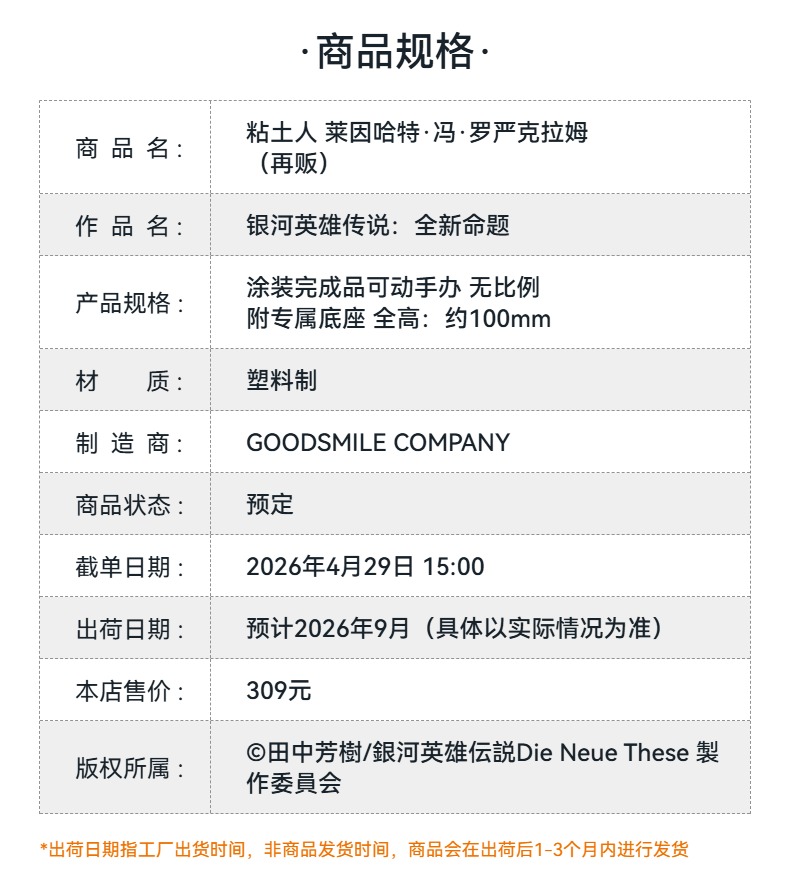 ·商品规格·

| 商品名: | 粘土人 莱因哈特·冯·罗严克拉姆（再贩） |
|---|---|
| 作品名: | 银河英雄传说：全新命题 |
| 产品规格: | 涂装完成品可动手办 无比例 附专属底座 全高：约100mm |
| 材质: | 塑料制 |
| 制造商: | GOODSMILE COMPANY |
| 商品状态: | 预定 |
| 截单日期: | 2026年4月29日 15:00 |
| 出荷日期: | 预计2026年9月（具体以实际情况为准） |
| 本店售价: | 309元 |
| 版权所属: | ©田中芳樹/銀河英雄伝説Die Neue These 製作委員会 |

*出荷日期指工厂出货时间，非商品发货时间，商品会在出荷后1-3个月内进行发货